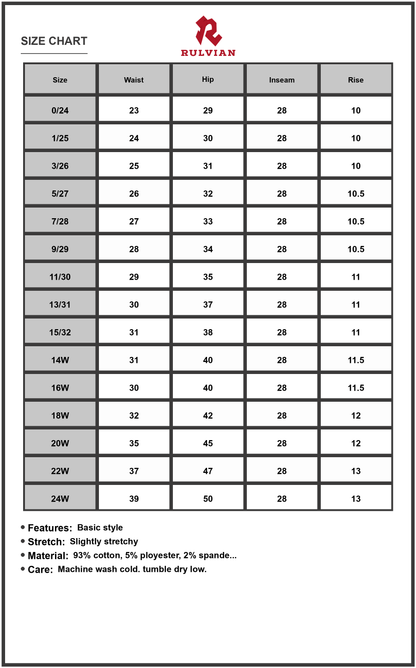 SIZE CHART

RULVIAN

| Size | Waist | Hip | Inseam | Rise |
|---|---|---|---|---|
| 0/24 | 23 | 29 | 28 | 10 |
| 1/25 | 24 | 30 | 28 | 10 |
| 3/26 | 25 | 31 | 28 | 10 |
| 5/27 | 26 | 32 | 28 | 10.5 |
| 7/28 | 27 | 33 | 28 | 10.5 |
| 9/29 | 28 | 34 | 28 | 10.5 |
| 11/30 | 29 | 35 | 28 | 11 |
| 13/31 | 30 | 37 | 28 | 11 |
| 15/32 | 31 | 38 | 28 | 11 |
| 14W | 31 | 40 | 28 | 11.5 |
| 16W | 30 | 40 | 28 | 11.5 |
| 18W | 32 | 42 | 28 | 12 |
| 20W | 35 | 45 | 28 | 12 |
| 22W | 37 | 47 | 28 | 13 |
| 24W | 39 | 50 | 28 | 13 |

• Features: Basic style
• Stretch: Slightly stretchy
• Material: 93% cotton, 5% ployester, 2% spande...
• Care: Machine wash cold. tumble dry low.